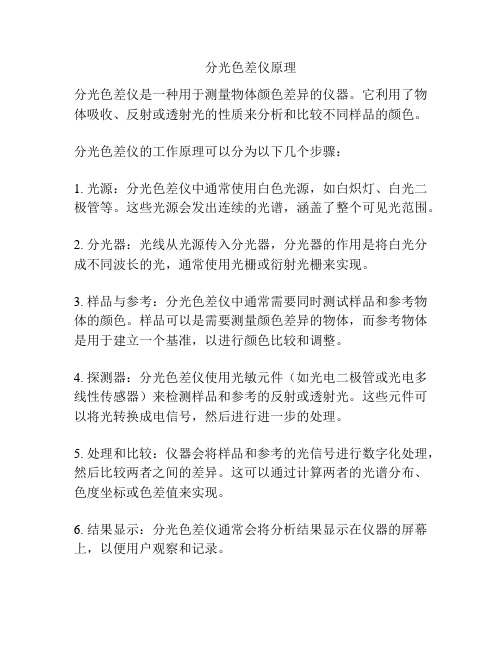 分光色差仪原理

分光色差仪是一种用于测量物体颜色差异的仪器。它利用了物体吸收、反射或透射光的性质来分析和比较不同样品的颜色。

分光色差仪的工作原理可以分为以下几个步骤：

1. 光源：分光色差仪中通常使用白色光源，如白炽灯、白光二极管等。这些光源会发出连续的光谱，涵盖了整个可见光范围。

2. 分光器：光线从光源传入分光器，分光器的作用是将白光分成不同波长的光，通常使用光栅或衍射光栅来实现。

3. 样品与参考：分光色差仪中通常需要同时测试样品和参考物体的颜色。样品可以是需要测量颜色差异的物体，而参考物体是用于建立一个基准，以进行颜色比较和调整。

4. 探测器：分光色差仪使用光敏元件（如光电二极管或光电多线性传感器）来检测样品和参考的反射或透射光。这些元件可以将光转换成电信号，然后进行进一步的处理。

5. 处理和比较：仪器会将样品和参考的光信号进行数字化处理，然后比较两者之间的差异。这可以通过计算两者的光谱分布、色度坐标或色差值来实现。

6. 结果显示：分光色差仪通常会将分析结果显示在仪器的屏幕上，以便用户观察和记录。